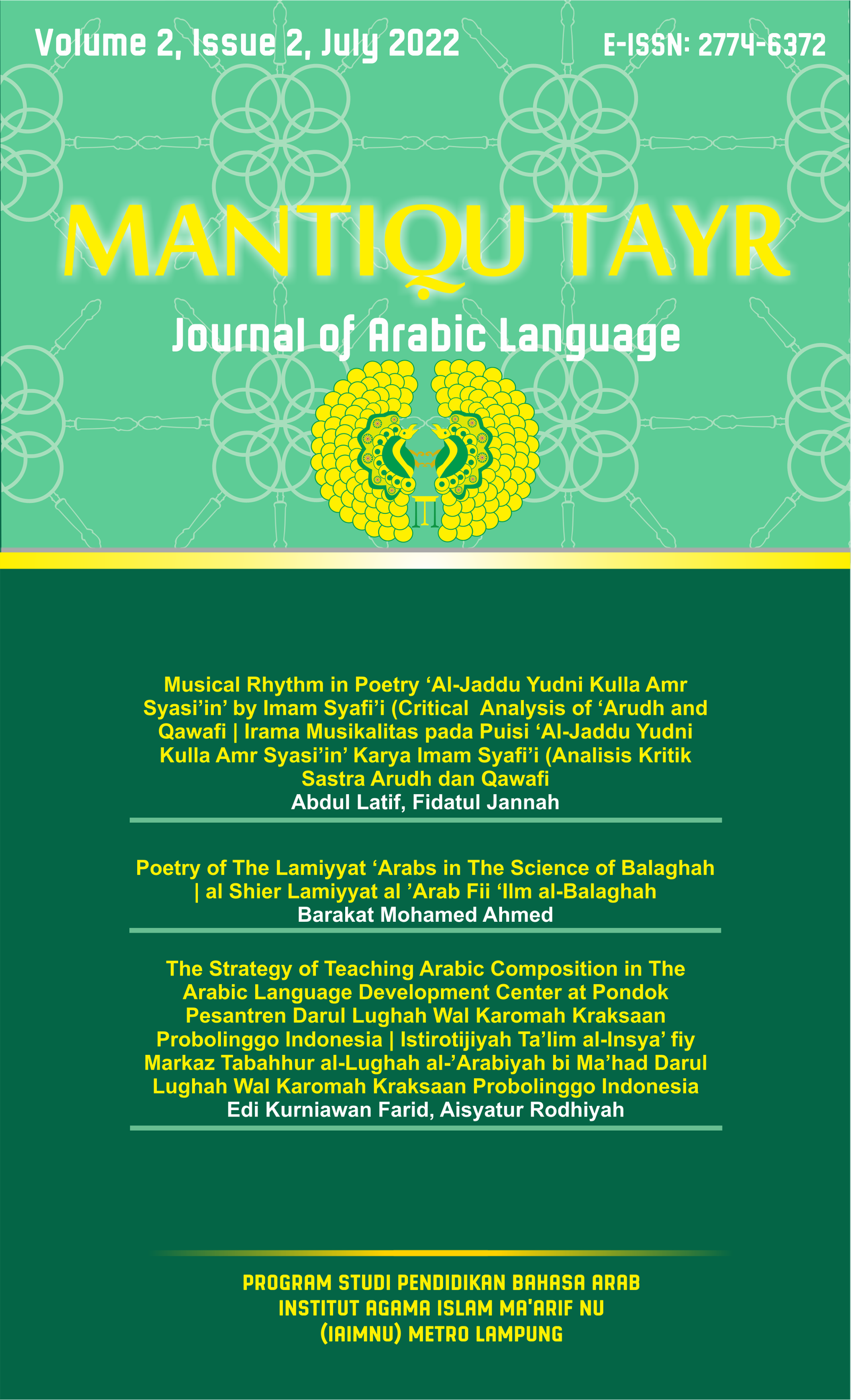 Volume 2, Issue 2, July 2022

E-ISSN: 2774-6372

MANTIQU TAYR

Journal of Arabic Language

Musical Rhythm in Poetry ‘Al-Jaddu Yudni Kulla Amr Syasi’in’ by Imam Syafi’i (Critical Analysis of ‘Arudh and Qawafi | Irama Musikalitas pada Puisi ‘Al-Jaddu Yudni Kulla Amr Syasi’in’ Karya Imam Syafi’i (Analisis Kritik Sastra Arudh dan Qawafi

Abdul Latif, Fidatul Jannah

Poetry of The Lamiyyat ‘Arabs in The Science of Balaghah | al Shier Lamiyyat al ’Arab Fii ‘Ilm al-Balaghah

Barakat Mohamed Ahmed

The Strategy of Teaching Arabic Composition in The Arabic Language Development Center at Pondok Pesantren Darul Lughah Wal Karomah Kraksaan Probolinggo Indonesia | Istirotijiyah Ta’lim al-Insya’ fiy Markaz Tabahhur al-Lughah al-’Arabiyah bi Ma’had Darul Lughah Wal Karomah Kraksaan Probolinggo Indonesia

Edi Kurniawan Farid, Aisyatur Rodhiyah

PROGRAM STUDI PENDIDIKAN BAHASA ARAB
INSTITUT AGAMA ISLAM MA'ARIF NU
(IAIMNU) METRO LAMPUNG